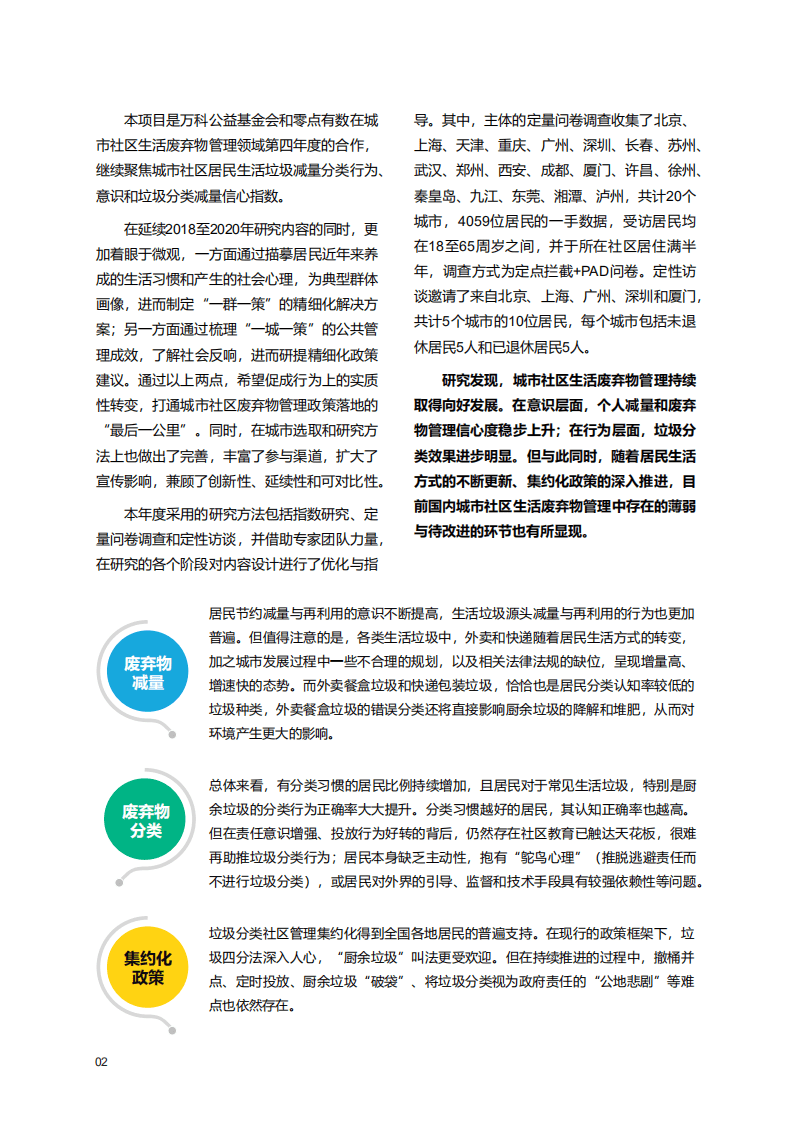 本项目是万科公益基金会和零点有数在城市社区生活废弃物管理领域第四年度的合作，继续聚焦城市社区居民生活垃圾减量分类行为、意识和垃圾分类减量信心指数。

在延续2018至2020年研究内容的同时，更加着眼于微观，一方面通过描摹居民近年来养成的生活习惯和产生的社会心理，为典型群体画像，进而制定“一群一策”的精细化解决方案；另一方面通过梳理“一城一策”的公共管理成效，了解社会反响，进而研提精细化政策建议。通过以上两点，希望促成行为上的实质性转变，打通城市社区废弃物管理政策落地的“最后一公里”。同时，在城市选取和研究方法上也做出了完善，丰富了参与渠道，扩大了宣传影响，兼顾了创新性、延续性和可对比性。

本年度采用的研究方法包括指数研究、定量问卷调查和定性访谈，并借助专家团队力量，在研究的各个阶段对内容设计进行了优化与指导。其中，主体的定量问卷调查收集了北京、上海、天津、重庆、广州、深圳、长春、苏州、武汉、郑州、西安、成都、厦门、许昌、徐州、秦皇岛、九江、东莞、湘潭、泸州，共计20个城市，4059位居民的一手数据，受访居民均在18至65周岁之间，并于所在社区居住满半年，调查方式为定点拦截+PAD问卷。定性访谈邀请了来自北京、上海、广州、深圳和厦门，共计5个城市的10位居民，每个城市包括未退休居民5人和已退休居民5人。

研究发现，城市社区生活废弃物管理持续取得向好发展。在意识层面，个人减量和废弃物管理信心度稳步上升；在行为层面，垃圾分类效果进步明显。但与此同时，随着居民生活方式的不断更新、集约化政策的深入推进，目前国内城市社区生活废弃物管理中存在的薄弱与待改进的环节也有所显现。

废弃物减量

居民节约减量与再利用的意识不断提高，生活垃圾源头减量与再利用的行为也更加普遍。但值得注意的是，各类生活垃圾中，外卖和快递随着居民生活方式的转变，加之城市发展过程中一些不合理的规划，以及相关法律法规的缺位，呈现增量高、增速快的态势。而外卖餐盒垃圾和快递包装垃圾，恰恰也是居民分类认知率较低的垃圾种类，外卖餐盒垃圾的错误分类还将直接影响厨余垃圾的降解和堆肥，从而对环境产生更大的影响。

废弃物分类

总体来看，有分类习惯的居民比例持续增加，且居民对于常见生活垃圾，特别是厨余垃圾的分类行为正确率大大提升。分类习惯越好的居民，其认知正确率也越高。但在责任意识增强、投放行为好转的背后，仍然存在社区教育已触达天花板，很难再助推垃圾分类行为；居民本身缺乏主动性，抱有“鸵鸟心理”（推脱逃避责任而不进行垃圾分类），或居民对外界的引导、监督和技术手段具有较强依赖性等问题。

集约化政策

垃圾分类社区管理集约化得到全国各地居民的普遍支持。在现行的政策框架下，垃圾四分法深入人心，“厨余垃圾”叫法更受欢迎。但在持续推进的过程中，撤桶并点、定时投放、厨余垃圾“破袋”、将垃圾分类视为政府责任的“公地悲剧”等难点也依然存在。

02